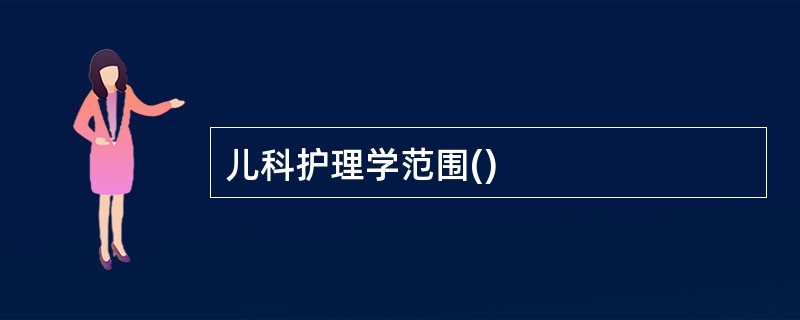 儿科护理学范围()